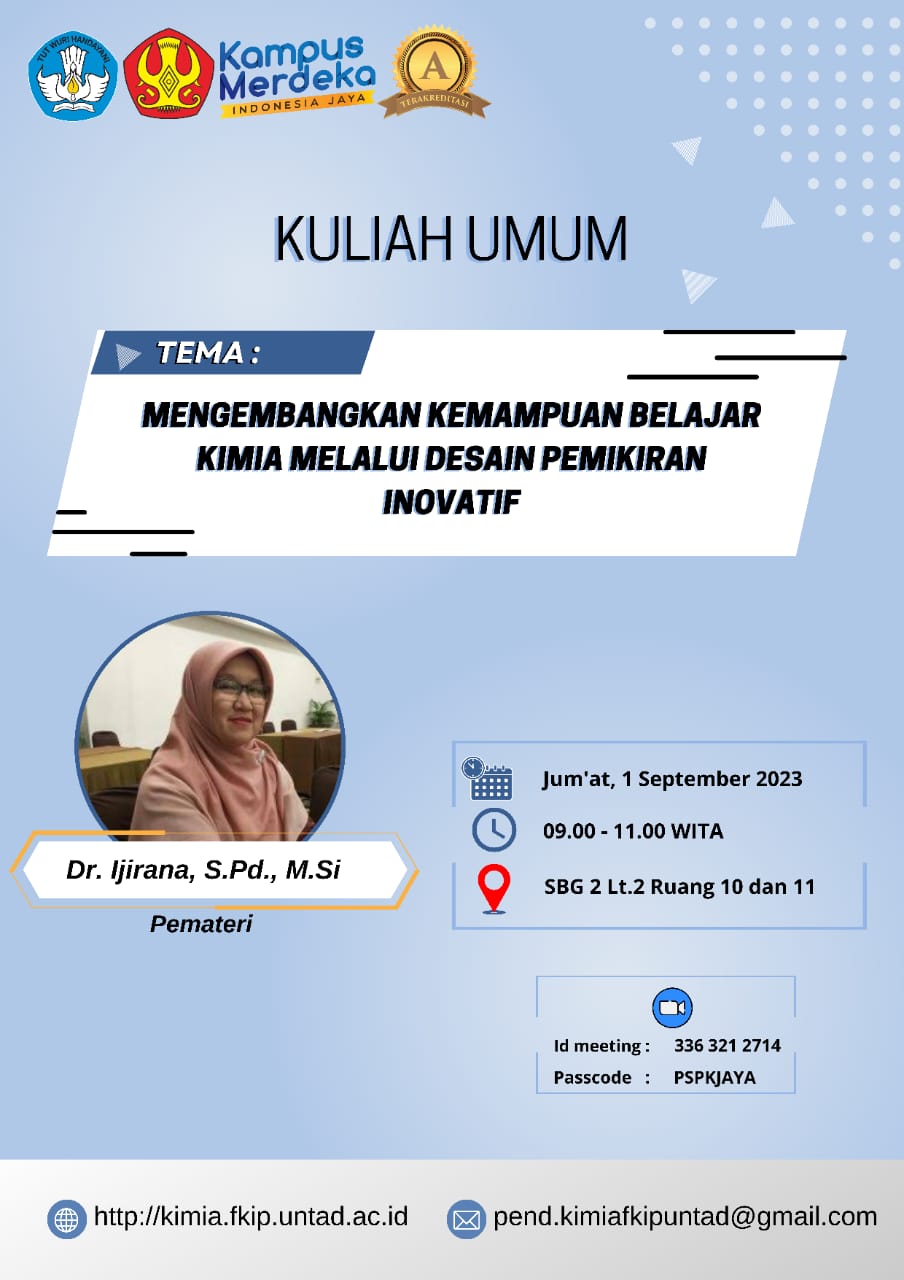 TUT WURI HANDAYANI

Kampus Merdeka
INDONESIA JAYA

A
TERAKREDITASI

KULIAH UMUM

TEMA :

MENGEMBANGKAN KEMAMPUAN BELAJAR KIMIA MELALUI DESAIN PEMIKIRAN INOVATIF

Dr. Ijirana, S.Pd., M.Si
Pemateri

Jum'at, 1 September 2023
09.00 - 11.00 WITA
SBG 2 Lt.2 Ruang 10 dan 11

Id meeting : 336 321 2714
Passcode : PSPKJAYA

http://kimia.fkip.untad.ac.id
pend.kimiafkipuntad@gmail.com